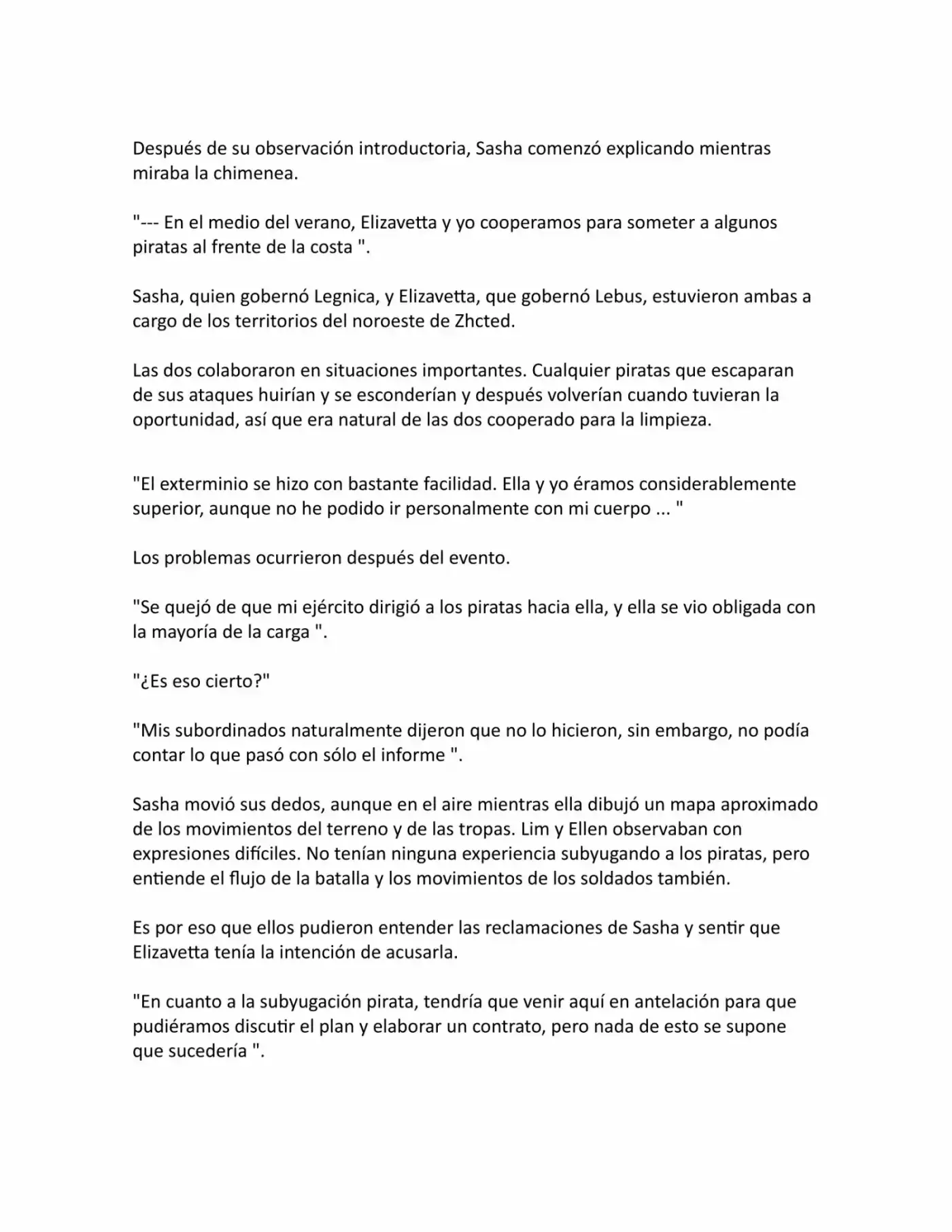 Después de su observación introductoria, Sasha comenzó explicando mientras miraba la chimenea.

"--- En el medio del verano, Elizavetta y yo cooperamos para someter a algunos piratas al frente de la costa ".

Sasha, quien gobernó Legnica, y Elizavetta, que gobernó Lebus, estuvieron ambas a cargo de los territorios del noroeste de Zhcted.

Las dos colaboraron en situaciones importantes. Cualquier piratas que escaparan de sus ataques huirían y se esconderían y después volverían cuando tuvieran la oportunidad, así que era natural de las dos cooperado para la limpieza.

"El exterminio se hizo con bastante facilidad. Ella y yo éramos considerablemente superior, aunque no he podido ir personalmente con mi cuerpo ... "

Los problemas ocurrieron después del evento.

"Se quejó de que mi ejército dirigió a los piratas hacia ella, y ella se vio obligada con la mayoría de la carga ".

"¿Es eso cierto?"

"Mis subordinados naturalmente dijeron que no lo hicieron, sin embargo, no podía contar lo que pasó con sólo el informe ".

Sasha movió sus dedos, aunque en el aire mientras ella dibujó un mapa aproximado de los movimientos del terreno y de las tropas. Lim y Ellen observaban con expresiones difíciles. No tenían ninguna experiencia subyugando a los piratas, pero entiende el flujo de la batalla y los movimientos de los soldados también.

Es por eso que ellos pudieron entender las reclamaciones de Sasha y sentir que Elizavetta tenía la intención de acusarla.

"En cuanto a la subyugación pirata, tendría que venir aquí en antelación para que pudiéramos discutir el plan y elaborar un contrato, pero nada de esto se supone que sucedería ".